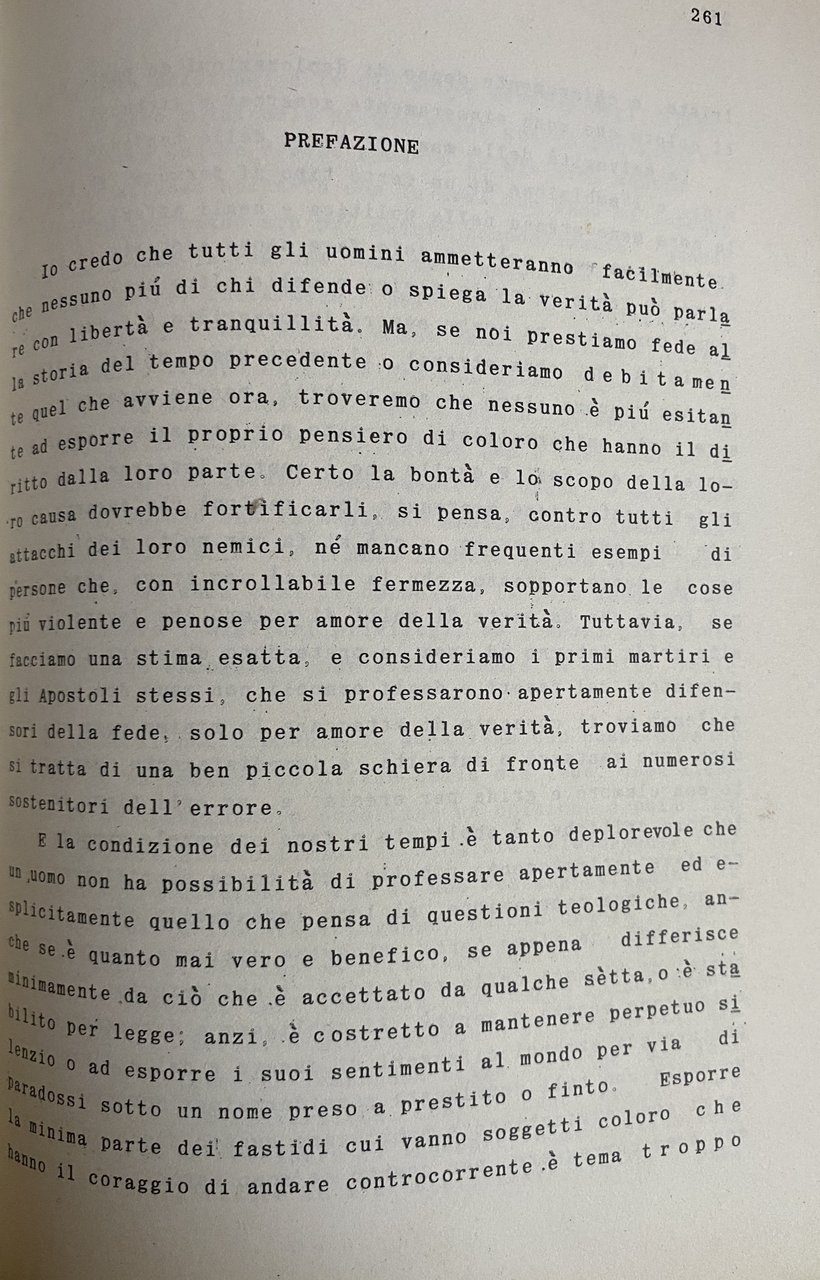 261

PREFAZIONE

Io credo che tutti gli uomini ammetteranno facilmente che nessuno piú di chi difende o spiega la verità può parlare con libertà e tranquillità. Ma, se noi prestiamo fede alla storia del tempo precedente o consideriamo debitamente quel che avviene ora, troveremo che nessuno è piú esitante ad esporre il proprio pensiero di coloro che hanno il diritto dalla loro parte. Certo la bontà e lo scopo della loro causa dovrebbe fortificarli, si pensa, contro tutti gli attacchi dei loro nemici, né mancano frequenti esempi di persone che, con incrollabile fermezza, sopportano le cose piú violente e penose per amore della verità. Tuttavia, se facciamo una stima esatta, e consideriamo i primi martiri e gli Apostoli stessi, che si professarono apertamente difensori della fede, solo per amore della verità, troviamo che si tratta di una ben piccola schiera di fronte ai numerosi sostenitori dell'errore.

E la condizione dei nostri tempi è tanto deplorevole che un uomo non ha possibilità di professare apertamente ed esplicitamente quello che pensa di questioni teologiche, anche se è quanto mai vero e benefico, se appena differisce minimamente da ciò che è accettato da qualche sètta, o è stabilito per legge; anzi, è costretto a mantenere perpetuo silenzio o ad esporre i suoi sentimenti al mondo per via di paradossi sotto un nome preso a prestito o finto. Esporre la minima parte dei fastidi cui vanno soggetti coloro che hanno il coraggio di andare controcorrente è tema troppo